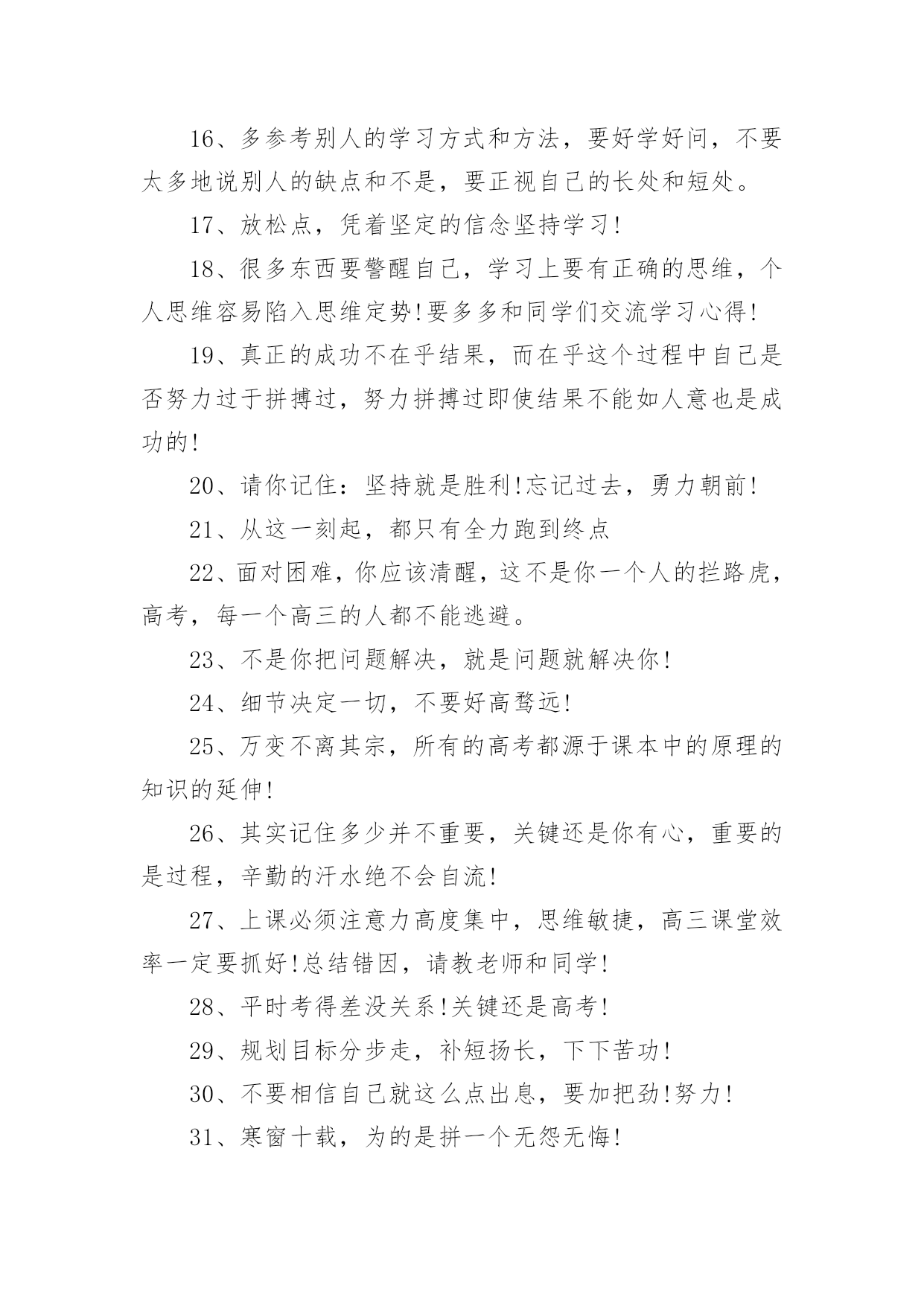 16、多参考别人的学习方式和方法，要好学好问，不要太多地说别人的缺点和不是，要正视自己的长处和短处。

17、放松点，凭着坚定的信念坚持学习!

18、很多东西要警醒自己，学习上要有正确的思维，个人思维容易陷入思维定势!要多多和同学们交流学习心得!

19、真正的成功不在乎结果，而在乎这个过程中自己是否努力过于拼搏过，努力拼搏过即使结果不能如人意也是成功的!

20、请你记住：坚持就是胜利!忘记过去，勇力朝前!

21、从这一刻起，都只有全力跑到终点

22、面对困难，你应该清醒，这不是你一个人的拦路虎，高考，每一个高三的人都不能逃避。

23、不是你把问题解决，就是问题就解决你!

24、细节决定一切，不要好高骛远!

25、万变不离其宗，所有的高考都源于课本中的原理的知识的延伸!

26、其实记住多少并不重要，关键还是你有心，重要的是过程，辛勤的汗水绝不会自流!

27、上课必须注意力高度集中，思维敏捷，高三课堂效率一定要抓好!总结错因，请教老师和同学!

28、平时考得差没关系!关键还是高考!

29、规划目标分步走，补短扬长，下下苦功!

30、不要相信自己就这么点出息，要加把劲!努力!

31、寒窗十载，为的是拼一个无怨无悔!